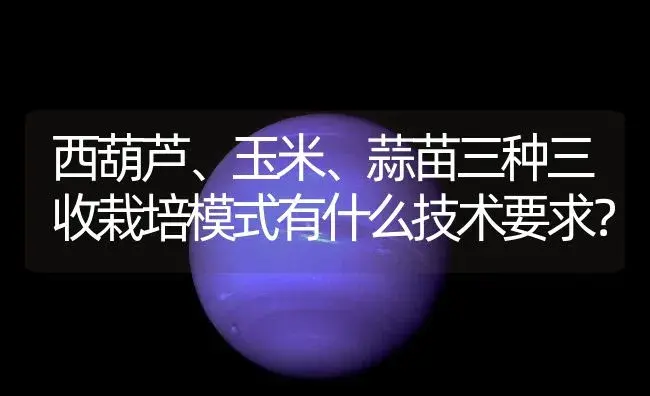 西葫芦、玉米、蒜苗三种三收栽培模式有什么技术要求?